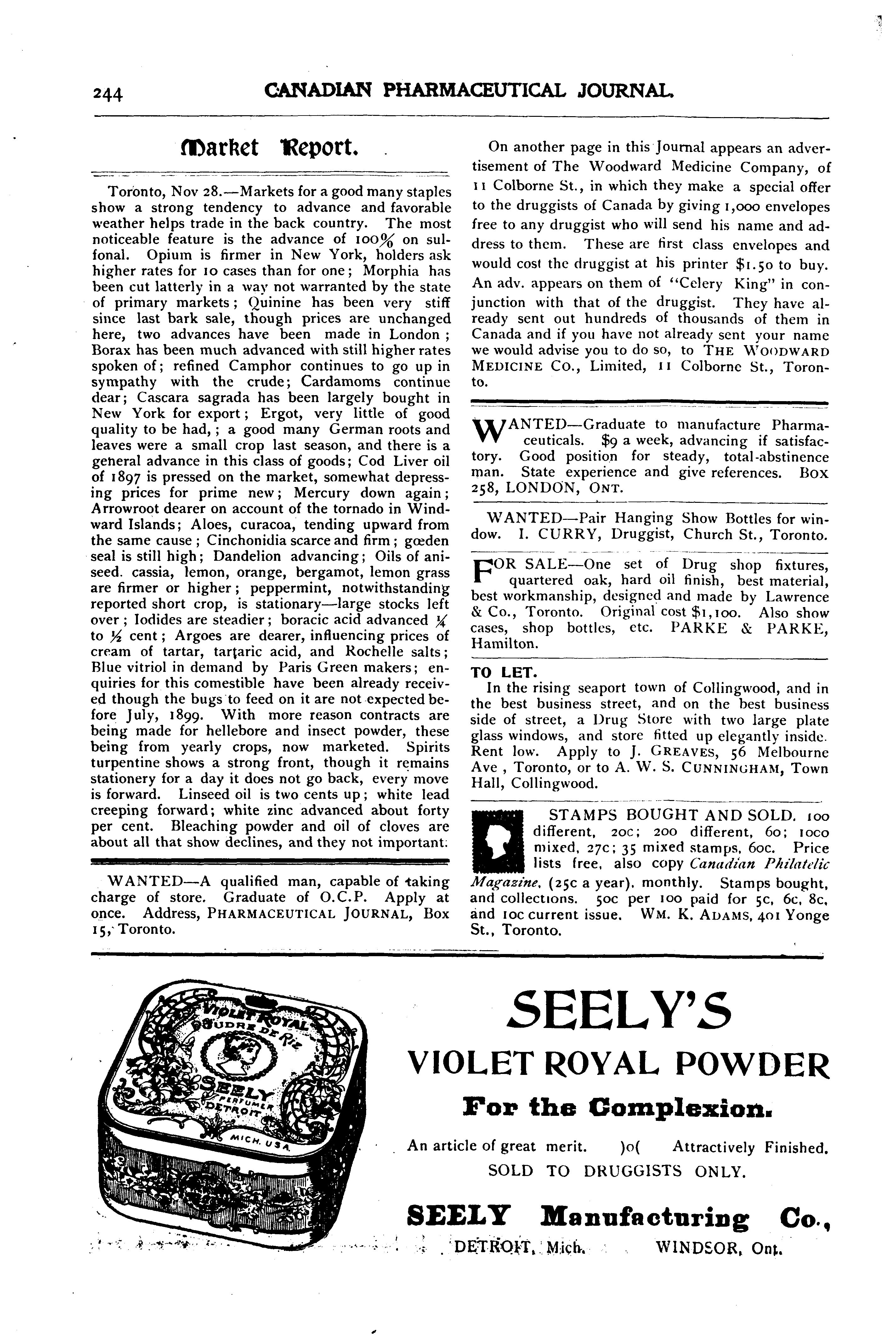 244 CANADIAN PHARMACEUTICAL JOURNAL.

Market Report.

Toronto, Nov 28.—Markets for a good many staples show a strong tendency to advance and favorable weather helps trade in the back country. The most noticeable feature is the advance of 100% on sulfonal. Opium is firmer in New York, holders ask higher rates for 10 cases than for one; Morphia has been cut latterly in a way not warranted by the state of primary markets; Quinine has been very stiff since last bark sale, though prices are unchanged here, two advances have been made in London; Borax has been much advanced with still higher rates spoken of; refined Camphor continues to go up in sympathy with the crude; Cardamoms continue dear; Cascara sagrada has been largely bought in New York for export; Ergot, very little of good quality to be had,; a good many German roots and leaves were a small crop last season, and there is a general advance in this class of goods; Cod Liver oil of 1897 is pressed on the market, somewhat depressing prices for prime new; Mercury down again; Arrowroot dearer on account of the tornado in Windward Islands; Aloes, curacoa, tending upward from the same cause; Cinchonidia scarce and firm; gœden seal is still high; Dandelion advancing; Oils of aniseed. cassia, lemon, orange, bergamot, lemon grass are firmer or higher; peppermint, notwithstanding reported short crop, is stationary—large stocks left over; Iodides are steadier; boracic acid advanced ¼ to ½ cent; Argoes are dearer, influencing prices of cream of tartar, tartaric acid, and Rochelle salts; Blue vitriol in demand by Paris Green makers; enquiries for this comestible have been already received though the bugs to feed on it are not expected before July, 1899. With more reason contracts are being made for hellebore and insect powder, these being from yearly crops, now marketed. Spirits turpentine shows a strong front, though it remains stationery for a day it does not go back, every move is forward. Linseed oil is two cents up; white lead creeping forward; white zinc advanced about forty per cent. Bleaching powder and oil of cloves are about all that show declines, and they not important.

WANTED—A qualified man, capable of taking charge of store. Graduate of O.C.P. Apply at once. Address, PHARMACEUTICAL JOURNAL, Box 15, Toronto.

On another page in this Journal appears an advertisement of The Woodward Medicine Company, of 11 Colborne St., in which they make a special offer to the druggists of Canada by giving 1,000 envelopes free to any druggist who will send his name and address to them. These are first class envelopes and would cost the druggist at his printer $1.50 to buy. An adv. appears on them of "Celery King" in conjunction with that of the druggist. They have already sent out hundreds of thousands of them in Canada and if you have not already sent your name we would advise you to do so, to THE WOODWARD MEDICINE CO., Limited, 11 Colborne St., Toronto.

WANTED—Graduate to manufacture Pharmaceuticals. $9 a week, advancing if satisfactory. Good position for steady, total-abstinence man. State experience and give references. BOX 258, LONDON, ONT.

WANTED—Pair Hanging Show Bottles for window. I. CURRY, Druggist, Church St., Toronto.

FOR SALE—One set of Drug shop fixtures, quartered oak, hard oil finish, best material, best workmanship, designed and made by Lawrence & Co., Toronto. Original cost $1,100. Also show cases, shop bottles, etc. PARKE & PARKE, Hamilton.

TO LET.
In the rising seaport town of Collingwood, and in the best business street, and on the best business side of street, a Drug Store with two large plate glass windows, and store fitted up elegantly inside. Rent low. Apply to J. GREAVES, 56 Melbourne Ave, Toronto, or to A. W. S. CUNNINGHAM, Town Hall, Collingwood.

STAMPS BOUGHT AND SOLD. 100 different, 20c; 200 different, 60; 1000 mixed, 27c; 35 mixed stamps, 60c. Price lists free, also copy Canadian Philatelic Magazine, (25c a year). monthly. Stamps bought, and collections. 50c per 100 paid for 5c, 6c, 8c, and 10c current issue. WM. K. ADAMS, 401 Yonge St., Toronto.

VIOLET ROYAL POUDRE DE RIZ SEELY PERFUMER DETROIT MICH. U.S.A.

SEELY'S
VIOLET ROYAL POWDER
For the Complexion.
An article of great merit. )o( Attractively Finished.
SOLD TO DRUGGISTS ONLY.
SEELY Manufacturing Co.,
DETROIT, Mich. WINDSOR, Ont.